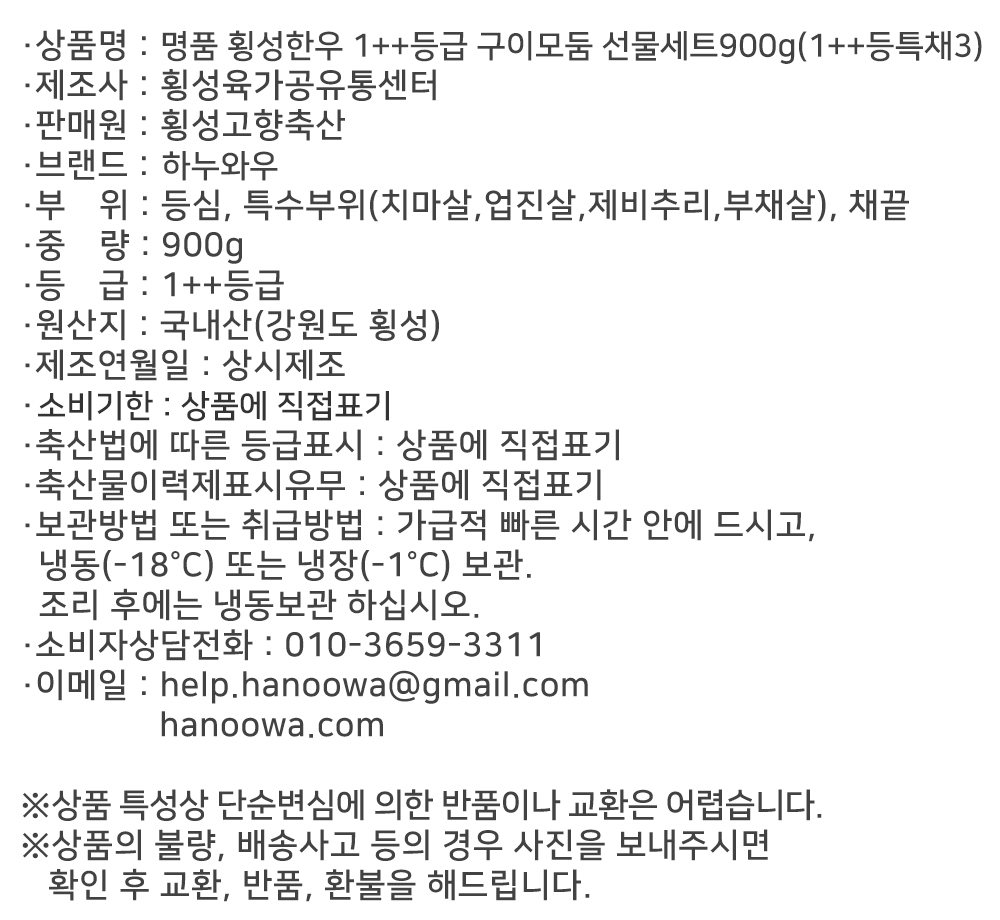 ·상품명 : 명품 횡성한우 1++등급 구이모둠 선물세트900g(1++등특채3)
·제조사 : 횡성육가공유통센터
·판매원 : 횡성고향축산
·브랜드 : 하누와우
·부　위 : 등심, 특수부위(치마살,업진살,제비추리,부채살), 채끝
·중　량 : 900g
·등　급 : 1++등급
·원산지 : 국내산(강원도 횡성)
·제조연월일 : 상시제조
·소비기한 : 상품에 직접표기
·축산법에 따른 등급표시 : 상품에 직접표기
·축산물이력제표시유무 : 상품에 직접표기
·보관방법 또는 취급방법 : 가급적 빠른 시간 안에 드시고, 냉동(-18°C) 또는 냉장(-1°C) 보관. 조리 후에는 냉동보관 하십시오.
·소비자상담전화 : 010-3659-3311
·이메일 : help.hanoowa@gmail.com
hanoowa.com

※상품 특성상 단순변심에 의한 반품이나 교환은 어렵습니다.
※상품의 불량, 배송사고 등의 경우 사진을 보내주시면 확인 후 교환, 반품, 환불을 해드립니다.